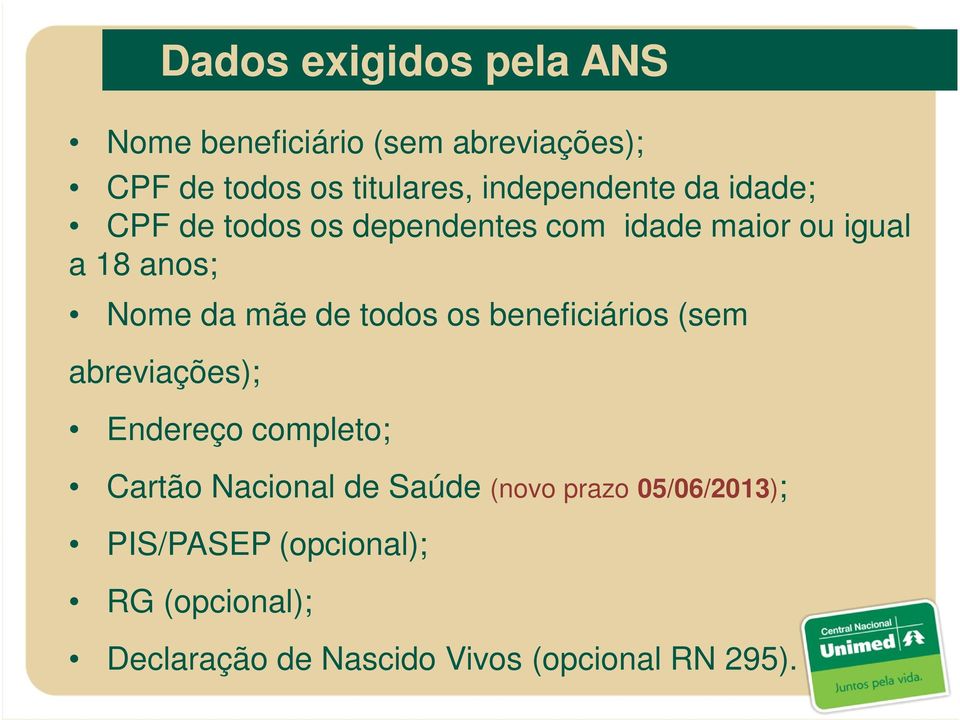 Dados exigidos pela ANS

• Nome beneficiário (sem abreviações);
• CPF de todos os titulares, independente da idade;
• CPF de todos os dependentes com idade maior ou igual a 18 anos;
• Nome da mãe de todos os beneficiários (sem abreviações);
• Endereço completo;
• Cartão Nacional de Saúde (novo prazo 05/06/2013);
• PIS/PASEP (opcional);
• RG (opcional);
• Declaração de Nascido Vivos (opcional RN 295).

Central Nacional
Unimed
Juntos pela vida.